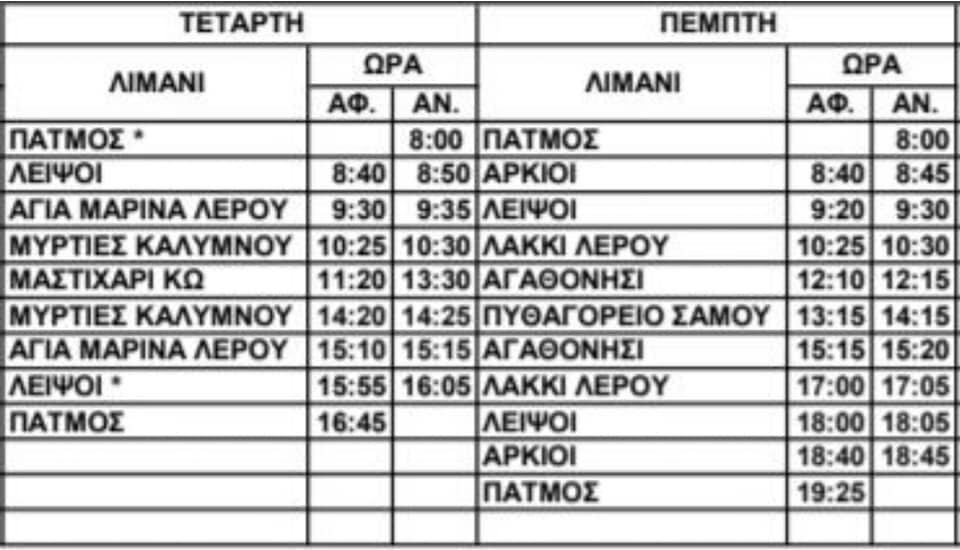 | ΤΕΤΑΡΤΗ | | | ΠΕΜΠΤΗ | | |
|---|---|---|---|---|---|
| ΛΙΜΑΝΙ | ΩΡΑ | | ΛΙΜΑΝΙ | ΩΡΑ | |
| | ΑΦ. | ΑΝ. | | ΑΦ. | ΑΝ. |
| ΠΑΤΜΟΣ * | | 8:00 | ΠΑΤΜΟΣ | | 8:00 |
| ΛΕΙΨΟΙ | 8:40 | 8:50 | ΑΡΚΙΟΙ | 8:40 | 8:45 |
| ΑΓΙΑ ΜΑΡΙΝΑ ΛΕΡΟΥ | 9:30 | 9:35 | ΛΕΙΨΟΙ | 9:20 | 9:30 |
| ΜΥΡΤΙΕΣ ΚΑΛΥΜΝΟΥ | 10:25 | 10:30 | ΛΑΚΚΙ ΛΕΡΟΥ | 10:25 | 10:30 |
| ΜΑΣΤΙΧΑΡΙ ΚΩ | 11:20 | 13:30 | ΑΓΑΘΟΝΗΣΙ | 12:10 | 12:15 |
| ΜΥΡΤΙΕΣ ΚΑΛΥΜΝΟΥ | 14:20 | 14:25 | ΠΥΘΑΓΟΡΕΙΟ ΣΑΜΟΥ | 13:15 | 14:15 |
| ΑΓΙΑ ΜΑΡΙΝΑ ΛΕΡΟΥ | 15:10 | 15:15 | ΑΓΑΘΟΝΗΣΙ | 15:15 | 15:20 |
| ΛΕΙΨΟΙ * | 15:55 | 16:05 | ΛΑΚΚΙ ΛΕΡΟΥ | 17:00 | 17:05 |
| ΠΑΤΜΟΣ | 16:45 | | ΛΕΙΨΟΙ | 18:00 | 18:05 |
| | | | ΑΡΚΙΟΙ | 18:40 | 18:45 |
| | | | ΠΑΤΜΟΣ | 19:25 | |